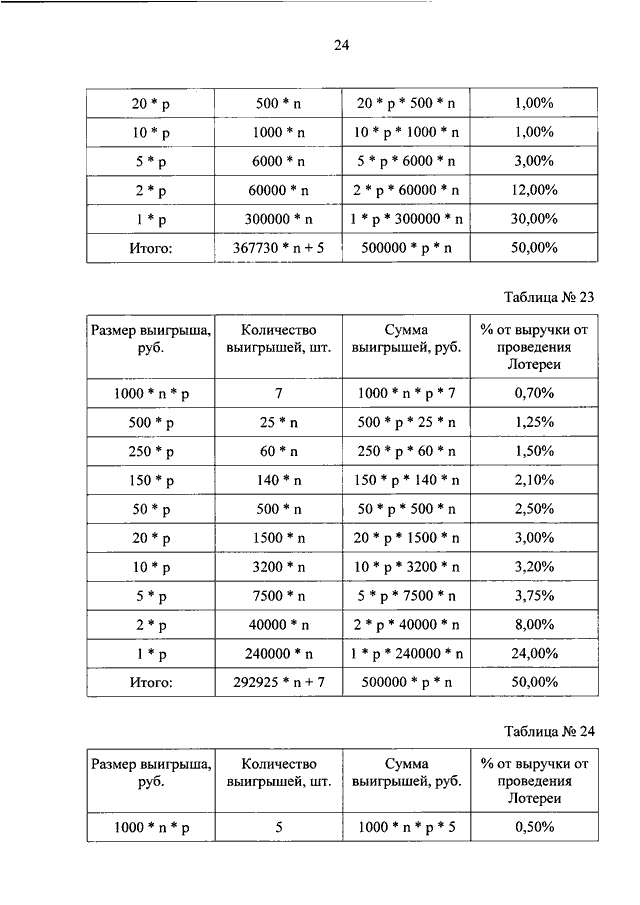 24

| 20 * p | 500 * n | 20 * p * 500 * n | 1,00% |
|---|---|---|---|
| 10 * p | 1000 * n | 10 * p * 1000 * n | 1,00% |
| 5 * p | 6000 * n | 5 * p * 6000 * n | 3,00% |
| 2 * p | 60000 * n | 2 * p * 60000 * n | 12,00% |
| 1 * p | 300000 * n | 1 * p * 300000 * n | 30,00% |
| Итого: | 367730 * n + 5 | 500000 * p * n | 50,00% |

Таблица № 23

| Размер выигрыша, руб. | Количество выигрышей, шт. | Сумма выигрышей, руб. | % от выручки от проведения Лотереи |
|---|---|---|---|
| 1000 * n * p | 7 | 1000 * n * p * 7 | 0,70% |
| 500 * p | 25 * n | 500 * p * 25 * n | 1,25% |
| 250 * p | 60 * n | 250 * p * 60 * n | 1,50% |
| 150 * p | 140 * n | 150 * p * 140 * n | 2,10% |
| 50 * p | 500 * n | 50 * p * 500 * n | 2,50% |
| 20 * p | 1500 * n | 20 * p * 1500 * n | 3,00% |
| 10 * p | 3200 * n | 10 * p * 3200 * n | 3,20% |
| 5 * p | 7500 * n | 5 * p * 7500 * n | 3,75% |
| 2 * p | 40000 * n | 2 * p * 40000 * n | 8,00% |
| 1 * p | 240000 * n | 1 * p * 240000 * n | 24,00% |
| Итого: | 292925 * n + 7 | 500000 * p * n | 50,00% |

Таблица № 24

| Размер выигрыша, руб. | Количество выигрышей, шт. | Сумма выигрышей, руб. | % от выручки от проведения Лотереи |
|---|---|---|---|
| 1000 * n * p | 5 | 1000 * n * p * 5 | 0,50% |